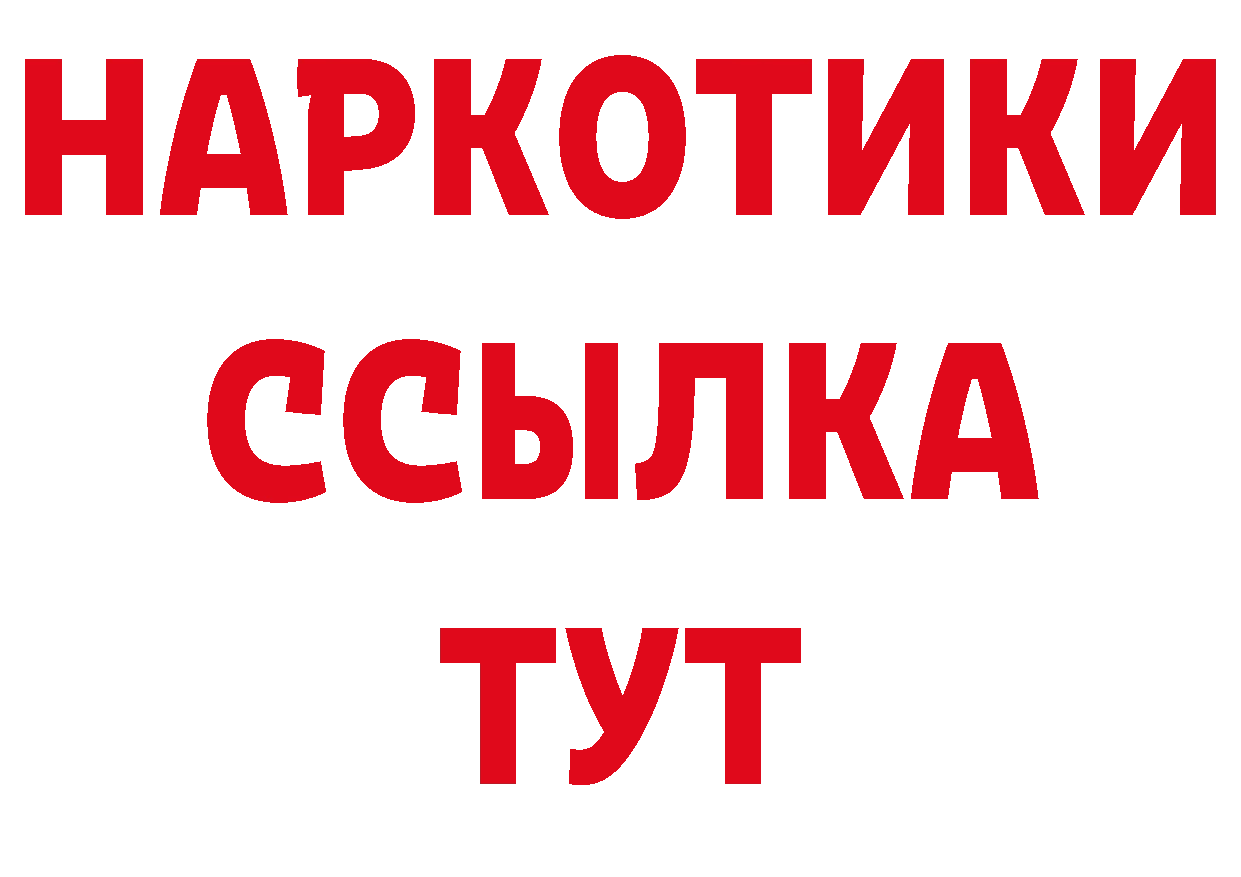 НАРКОТИКИ
ССЫЛКА
ТУТ